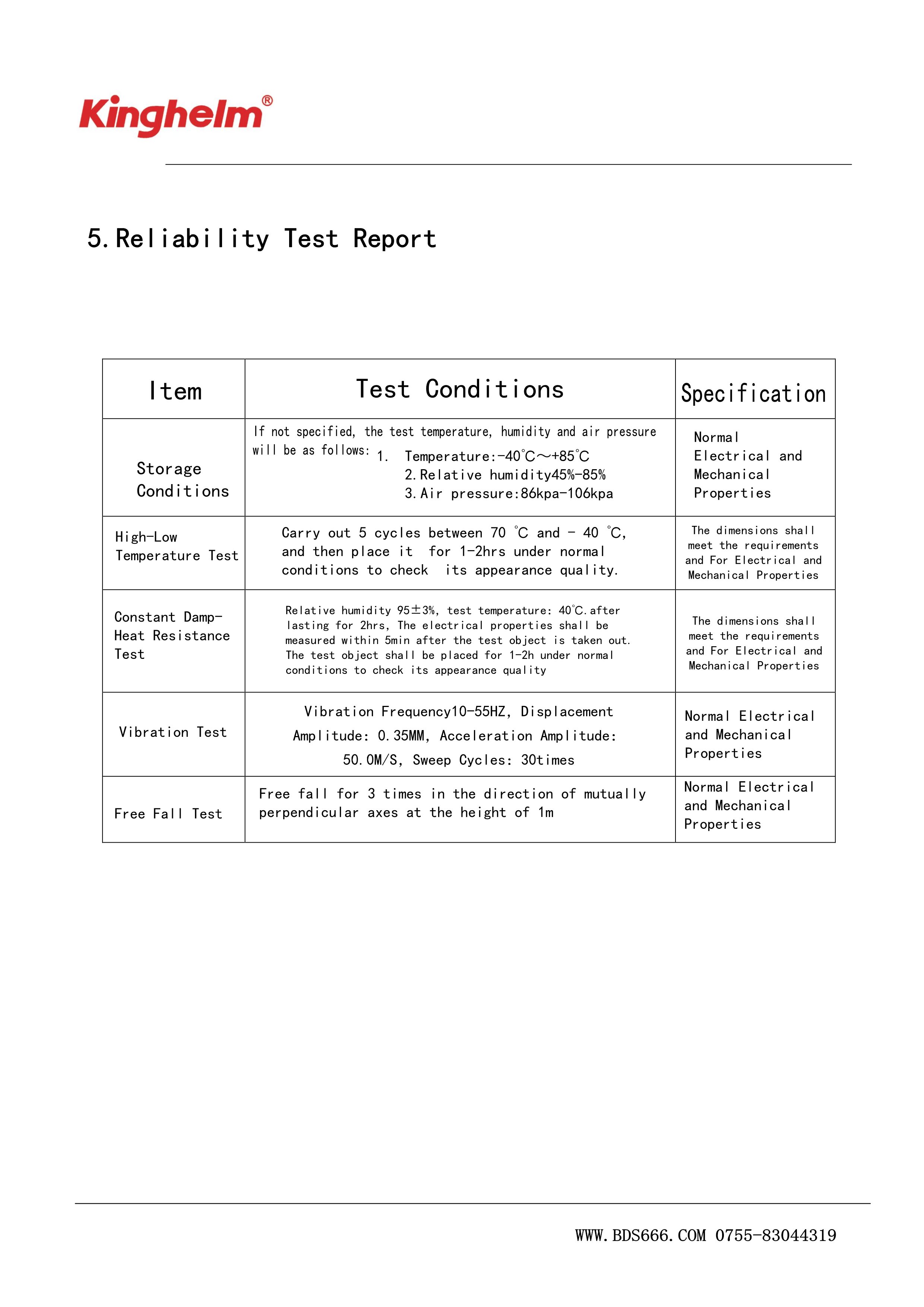 Kinghelm®

5. Reliability Test Report

| Item | Test Conditions | Specification |
|---|---|---|
| Storage Conditions | If not specified, the test temperature, humidity and air pressure will be as follows: 1. Temperature:-40℃～+85℃ 2. Relative humidity45%-85% 3. Air pressure:86kpa-106kpa | Normal Electrical and Mechanical Properties |
| High-Low Temperature Test | Carry out 5 cycles between 70 ℃ and - 40 ℃, and then place it for 1-2hrs under normal conditions to check its appearance quality. | The dimensions shall meet the requirements and For Electrical and Mechanical Properties |
| Constant Damp-Heat Resistance Test | Relative humidity 95±3%, test temperature: 40℃. after lasting for 2hrs, The electrical properties shall be measured within 5min after the test object is taken out. The test object shall be placed for 1-2h under normal conditions to check its appearance quality | The dimensions shall meet the requirements and For Electrical and Mechanical Properties |
| Vibration Test | Vibration Frequency10-55HZ, Displacement Amplitude: 0.35MM, Acceleration Amplitude: 50.0M/S, Sweep Cycles: 30times | Normal Electrical and Mechanical Properties |
| Free Fall Test | Free fall for 3 times in the direction of mutually perpendicular axes at the height of 1m | Normal Electrical and Mechanical Properties |

WWW.BDS666.COM 0755-83044319